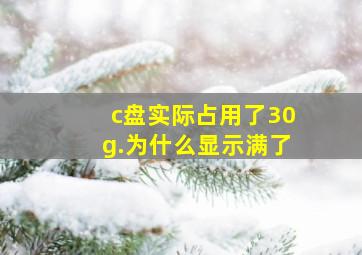 c盘实际占用了30g.为什么显示满了